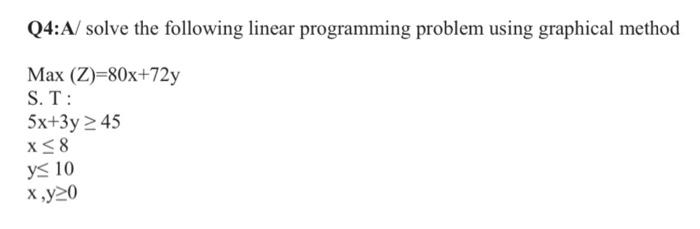 Q4:A/ solve the following linear programming problem using graphical method

Max (Z)=80x+72y
S. T :
$5x+3y \geq 45$
$x \leq 8$
$y \leq 10$
$x, y \geq 0$